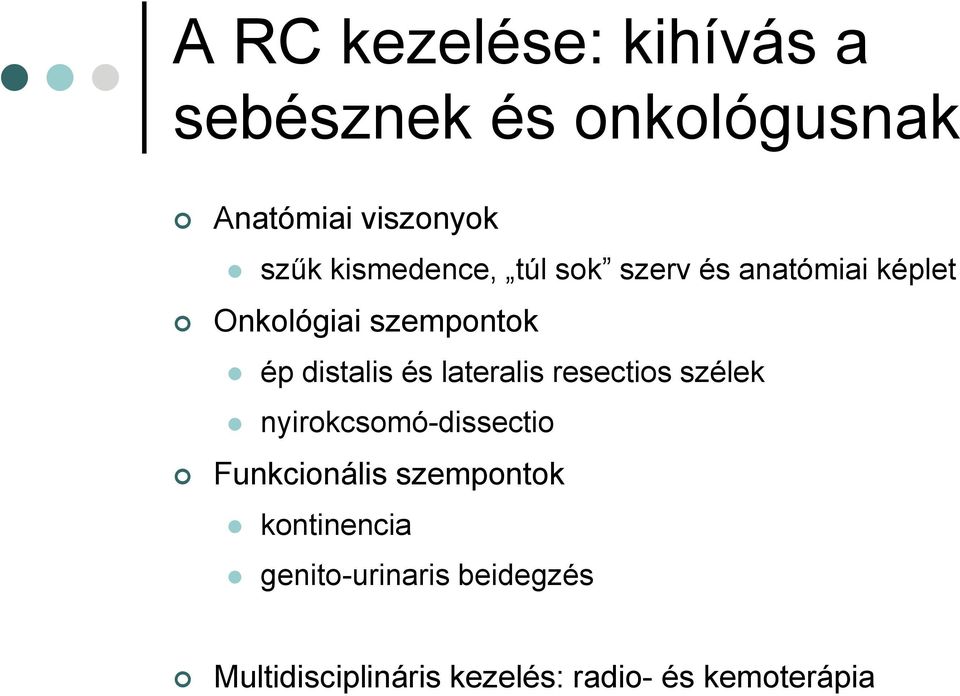 A RC kezelése: kihívás a sebésznek és onkológusnak

Anatómiai viszonyok

szűk kismedence, „túl sok” szerv és anatómiai képlet

Onkológiai szempontok

ép distalis és lateralis resectios szélek

nyirokcsomó-dissectio

Funkcionális szempontok

kontinencia

genito-urinaris beidegzés

Multidisciplináris kezelés: radio- és kemoterápia